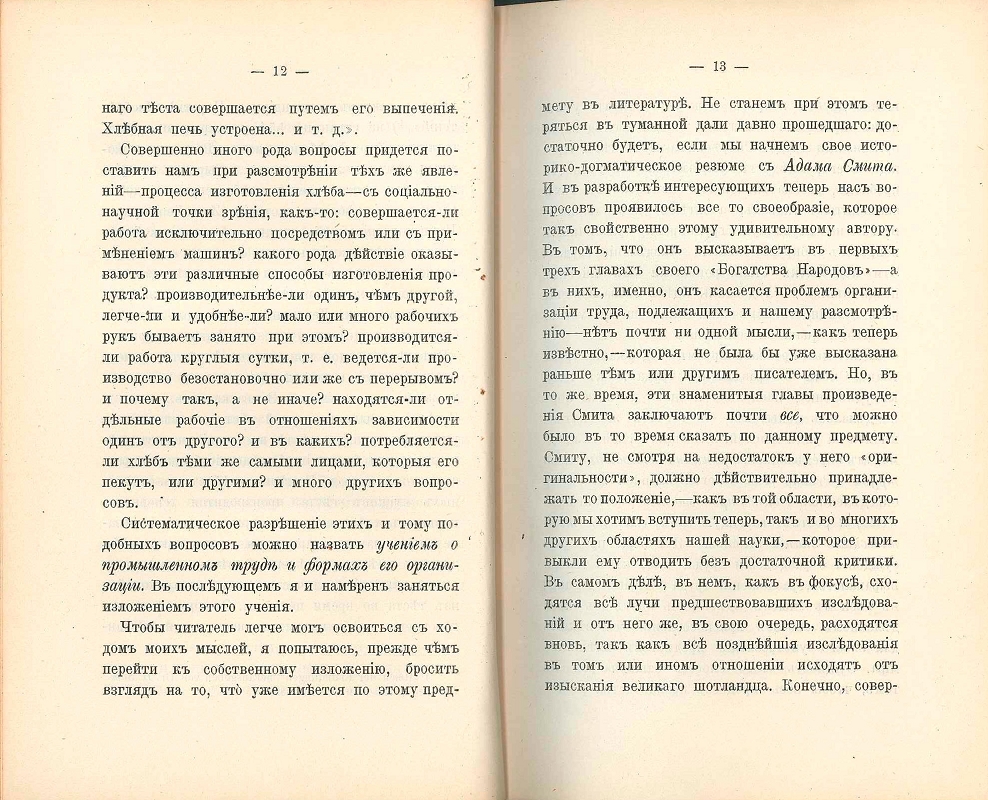 — 12 —

наго тѣста совершается путемъ его выпеченія. Хлѣбная печь устроена... и т. д.».

Совершенно иного рода вопросы придется поставить намъ при разсмотрѣніи тѣхъ же явленій—процесса изготовленія хлѣба—съ соціально-научной точки зрѣнія, какъ-то: совершается-ли работа исключительно посредствомъ или съ примѣненіемъ машинъ? какого рода дѣйствіе оказываютъ эти различные способы изготовленія продукта? производительнѣе-ли одинъ, чѣмъ другой, легче-ли и удобнѣе-ли? мало или много рабочихъ рукъ бываетъ занято при этомъ? производится-ли работа круглыя сутки, т. е. ведется-ли производство безостановочно или же съ перерывомъ? и почему такъ, а не иначе? находятся-ли отдѣльные рабочіе въ отношеніяхъ зависимости одинъ отъ другого? и въ какихъ? потребляется-ли хлѣбъ тѣми же самыми лицами, которыя его пекутъ, или другими? и много другихъ вопросовъ.

Систематическое разрѣшеніе этихъ и тому подобныхъ вопросовъ можно назвать ученіемъ о промышленномъ трудѣ и формахъ его организаціи. Въ послѣдующемъ я и намѣренъ заняться изложеніемъ этого ученія.

Чтобы читатель легче могъ освоиться съ ходомъ моихъ мыслей, я попытаюсь, прежде чѣмъ перейти къ собственному изложенію, бросить взглядъ на то, что уже имѣется по этому пред-

— 13 —

мету въ литературѣ. Не станемъ при этомъ теряться въ туманной дали давно прошедшаго: достаточно будетъ, если мы начнемъ свое историко-догматическое резюме съ Адама Смита. И въ разработкѣ интересующихъ теперь насъ вопросовъ проявилось все то своеобразіе, которое такъ свойственно этому удивительному автору. Въ томъ, что онъ высказываетъ въ первыхъ трехъ главахъ своего «Богатства Народовъ»—а въ нихъ, именно, онъ касается проблемъ организаціи труда, подлежащихъ и нашему разсмотрѣнію—нѣтъ почти ни одной мысли,—какъ теперь извѣстно,—которая не была бы уже высказана раньше тѣмъ или другимъ писателемъ. Но, въ то же время, эти знаменитыя главы произведенія Смита заключаютъ почти все, что можно было въ то время сказать по данному предмету. Смиту, не смотря на недостатокъ у него «оригинальности», должно дѣйствительно принадлежать то положеніе,—какъ въ той области, въ которую мы хотимъ вступить теперь, такъ и во многихъ другихъ областяхъ нашей науки,—которое привыкли ему отводить безъ достаточной критики. Въ самомъ дѣлѣ, въ немъ, какъ въ фокусѣ, сходятся всѣ лучи предшествовавшихъ изслѣдованій и отъ него же, въ свою очередь, расходятся вновь, такъ какъ всѣ позднѣйшія изслѣдованія въ томъ или иномъ отношеніи исходятъ отъ изысканія великаго шотландца. Конечно, совер-